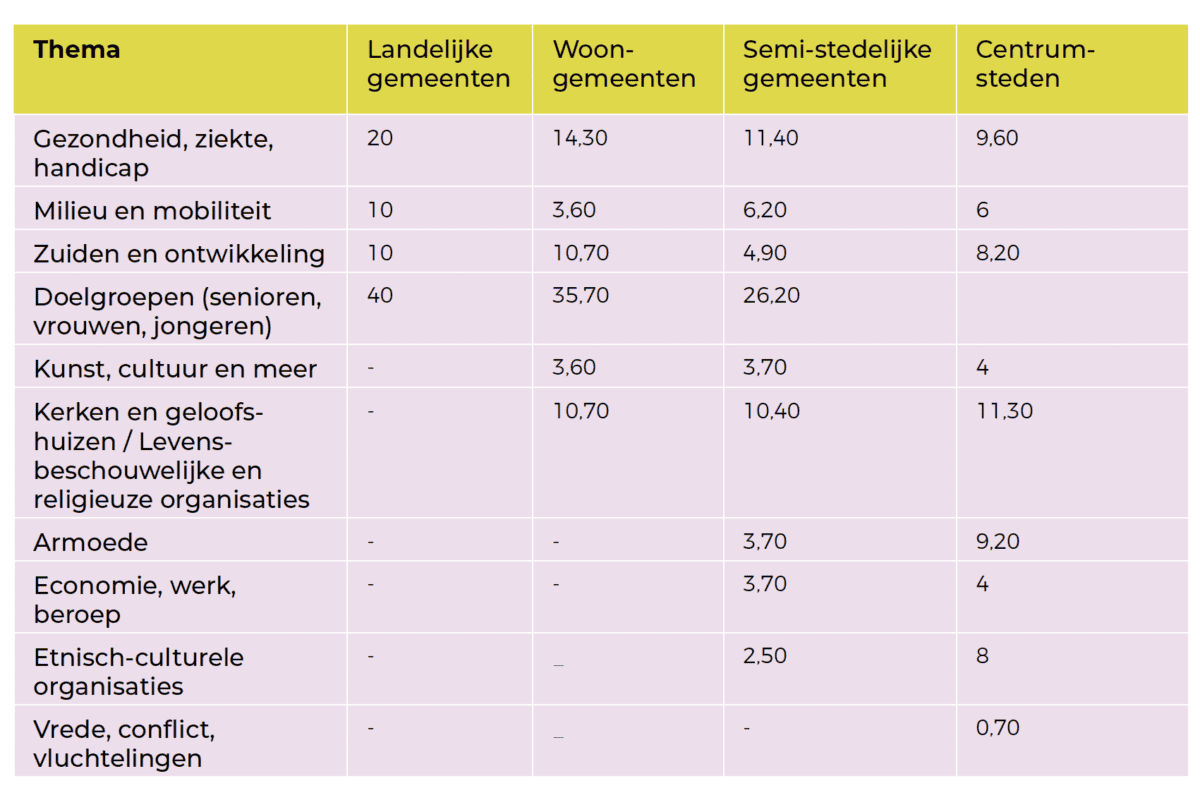 | Thema | Landelijke gemeenten | Woon-gemeenten | Semi-stedelijke gemeenten | Centrum-steden |
|---|---|---|---|---|
| Gezondheid, ziekte, handicap | 20 | 14,30 | 11,40 | 9,60 |
| Milieu en mobiliteit | 10 | 3,60 | 6,20 | 6 |
| Zuiden en ontwikkeling | 10 | 10,70 | 4,90 | 8,20 |
| Doelgroepen (senioren, vrouwen, jongeren) | 40 | 35,70 | 26,20 | |
| Kunst, cultuur en meer | - | 3,60 | 3,70 | 4 |
| Kerken en geloofshuizen / Levensbeschouwelijke en religieuze organisaties | - | 10,70 | 10,40 | 11,30 |
| Armoede | - | - | 3,70 | 9,20 |
| Economie, werk, beroep | - | - | 3,70 | 4 |
| Etnisch-culturele organisaties | - | _ | 2,50 | 8 |
| Vrede, conflict, vluchtelingen | - | _ | - | 0,70 |